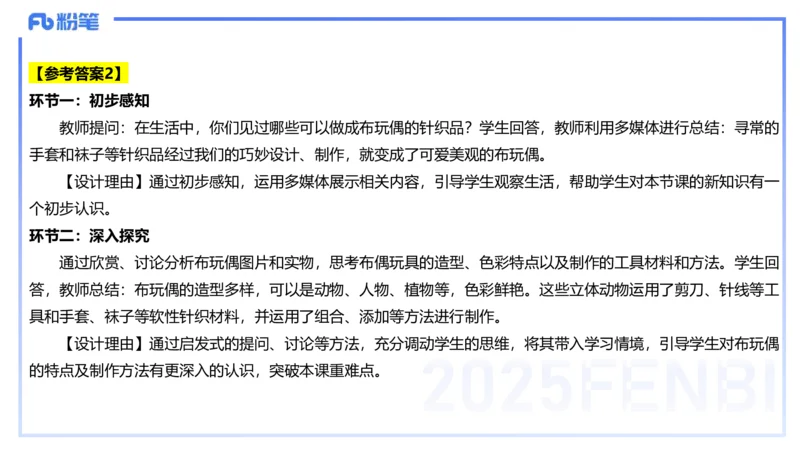 Fb 粉笔

【参考答案2】

环节一：初步感知

教师提问：在生活中，你们见过哪些可以做成布玩偶的针织品？学生回答，教师利用多媒体进行总结：寻常的手套和袜子等针织品经过我们的巧妙设计、制作，就变成了可爱美观的布玩偶。

【设计理由】通过初步感知，运用多媒体展示相关内容，引导学生观察生活，帮助学生对本节课的新知识有一个初步认识。

环节二：深入探究

通过欣赏、讨论分析布玩偶图片和实物，思考布偶玩具的造型、色彩特点以及制作的工具材料和方法。学生回答，教师总结：布玩偶的造型多样，可以是动物、人物、植物等，色彩鲜艳。这些立体动物运用了剪刀、针线等工具和手套、袜子等软性针织材料，并运用了组合、添加等方法进行制作。

【设计理由】通过启发式的提问、讨论等方法，充分调动学生的思维，将其带入学习情境，引导学生对布玩偶的特点及制作方法有更深入的认识，突破本课重难点。

2025FENBI